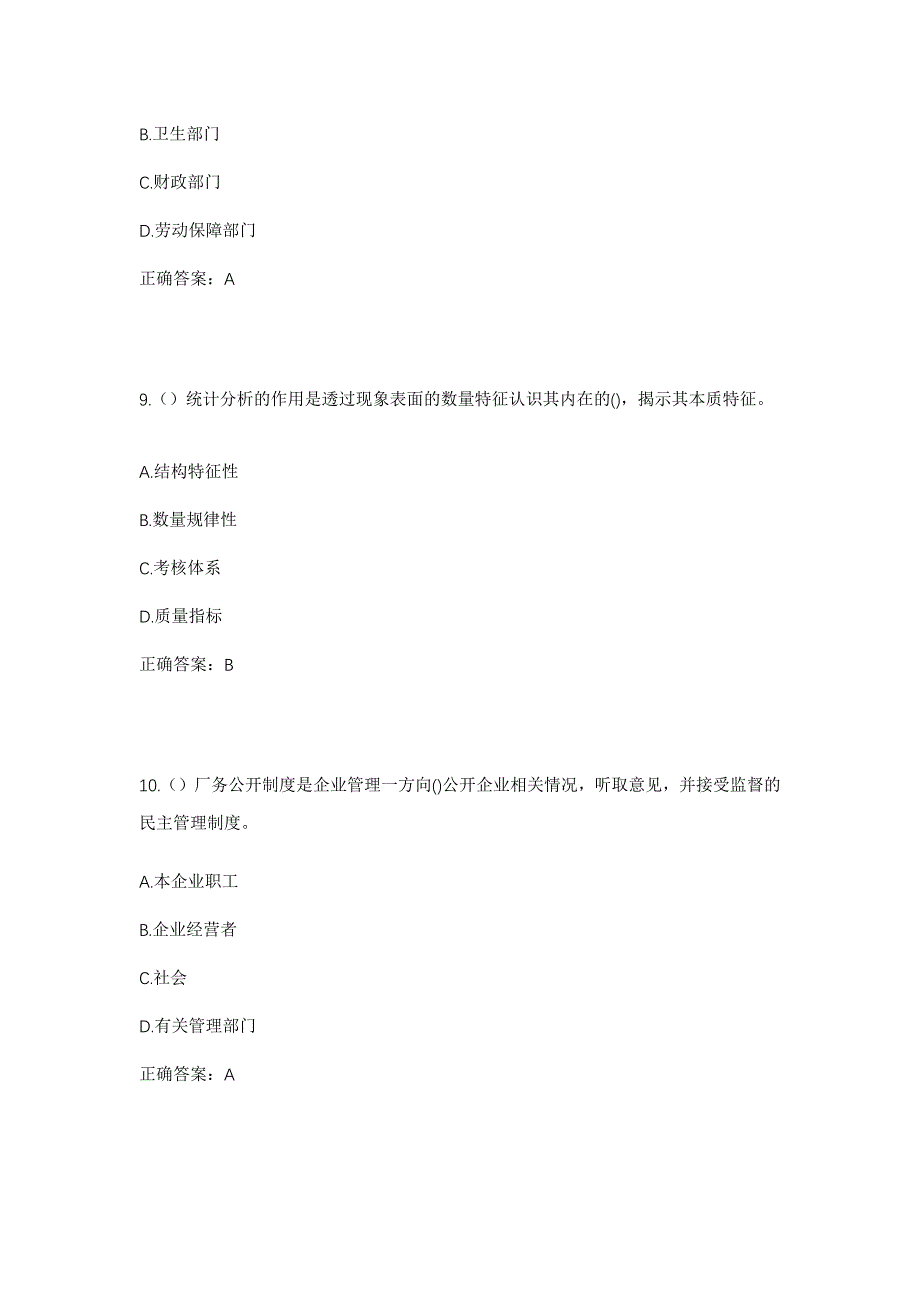 B.卫生部门

C.财政部门

D.劳动保障部门

正确答案：A

9.（）统计分析的作用是透过现象表面的数量特征认识其内在的()，揭示其本质特征。

A.结构特征性

B.数量规律性

C.考核体系

D.质量指标

正确答案：B

10.（）厂务公开制度是企业管理一方向()公开企业相关情况，听取意见，并接受监督的民主管理制度。

A.本企业职工

B.企业经营者

C.社会

D.有关管理部门

正确答案：A